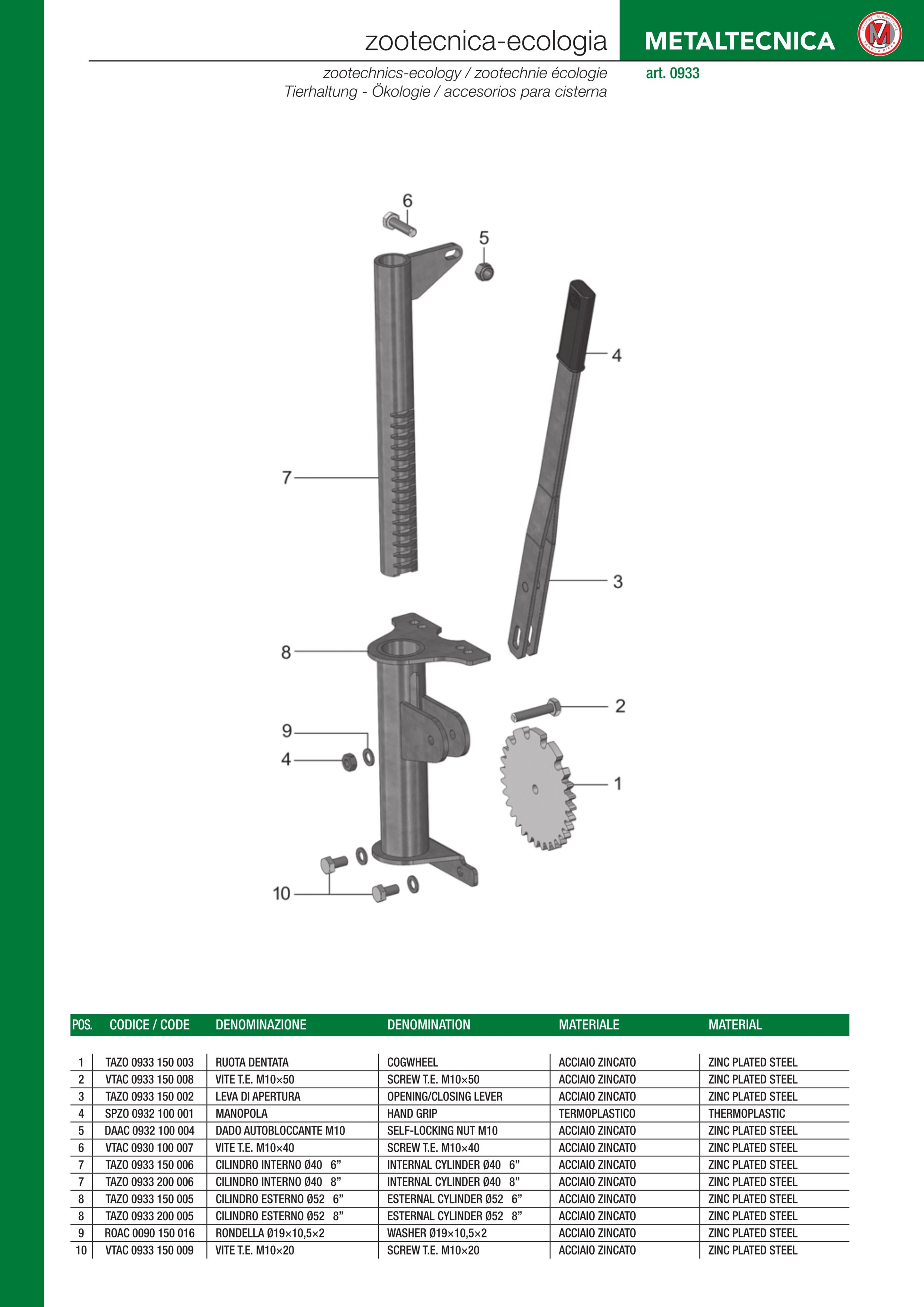 zootecnica-ecologia

METALTECNICA

zootechnics-ecology / zootechnie écologie
Tierhaltung - Ökologie / accesorios para cisterna

art. 0933

6
5
4
7
3
8
2
9
4
1
10

| POS. | CODICE / CODE | DENOMINAZIONE | DENOMINATION | MATERIALE | MATERIAL |
|---|---|---|---|---|---|
| 1 | TAZO 0933 150 003 | RUOTA DENTATA | COGWHEEL | ACCIAIO ZINCATO | ZINC PLATED STEEL |
| 2 | VTAC 0933 150 008 | VITE T.E. M10×50 | SCREW T.E. M10×50 | ACCIAIO ZINCATO | ZINC PLATED STEEL |
| 3 | TAZO 0933 150 002 | LEVA DI APERTURA | OPENING/CLOSING LEVER | ACCIAIO ZINCATO | ZINC PLATED STEEL |
| 4 | SPZO 0932 100 001 | MANOPOLA | HAND GRIP | TERMOPLASTICO | THERMOPLASTIC |
| 5 | DAAC 0932 100 004 | DADO AUTOBLOCCANTE M10 | SELF-LOCKING NUT M10 | ACCIAIO ZINCATO | ZINC PLATED STEEL |
| 6 | VTAC 0930 100 007 | VITE T.E. M10×40 | SCREW T.E. M10×40 | ACCIAIO ZINCATO | ZINC PLATED STEEL |
| 7 | TAZO 0933 150 006 | CILINDRO INTERNO Ø40 6” | INTERNAL CYLINDER Ø40 6” | ACCIAIO ZINCATO | ZINC PLATED STEEL |
| 7 | TAZO 0933 200 006 | CILINDRO INTERNO Ø40 8” | INTERNAL CYLINDER Ø40 8” | ACCIAIO ZINCATO | ZINC PLATED STEEL |
| 8 | TAZO 0933 150 005 | CILINDRO ESTERNO Ø52 6” | ESTERNAL CYLINDER Ø52 6” | ACCIAIO ZINCATO | ZINC PLATED STEEL |
| 8 | TAZO 0933 200 005 | CILINDRO ESTERNO Ø52 8” | ESTERNAL CYLINDER Ø52 8” | ACCIAIO ZINCATO | ZINC PLATED STEEL |
| 9 | ROAC 0090 150 016 | RONDELLA Ø19×10,5×2 | WASHER Ø19×10,5×2 | ACCIAIO ZINCATO | ZINC PLATED STEEL |
| 10 | VTAC 0933 150 009 | VITE T.E. M10×20 | SCREW T.E. M10×20 | ACCIAIO ZINCATO | ZINC PLATED STEEL |